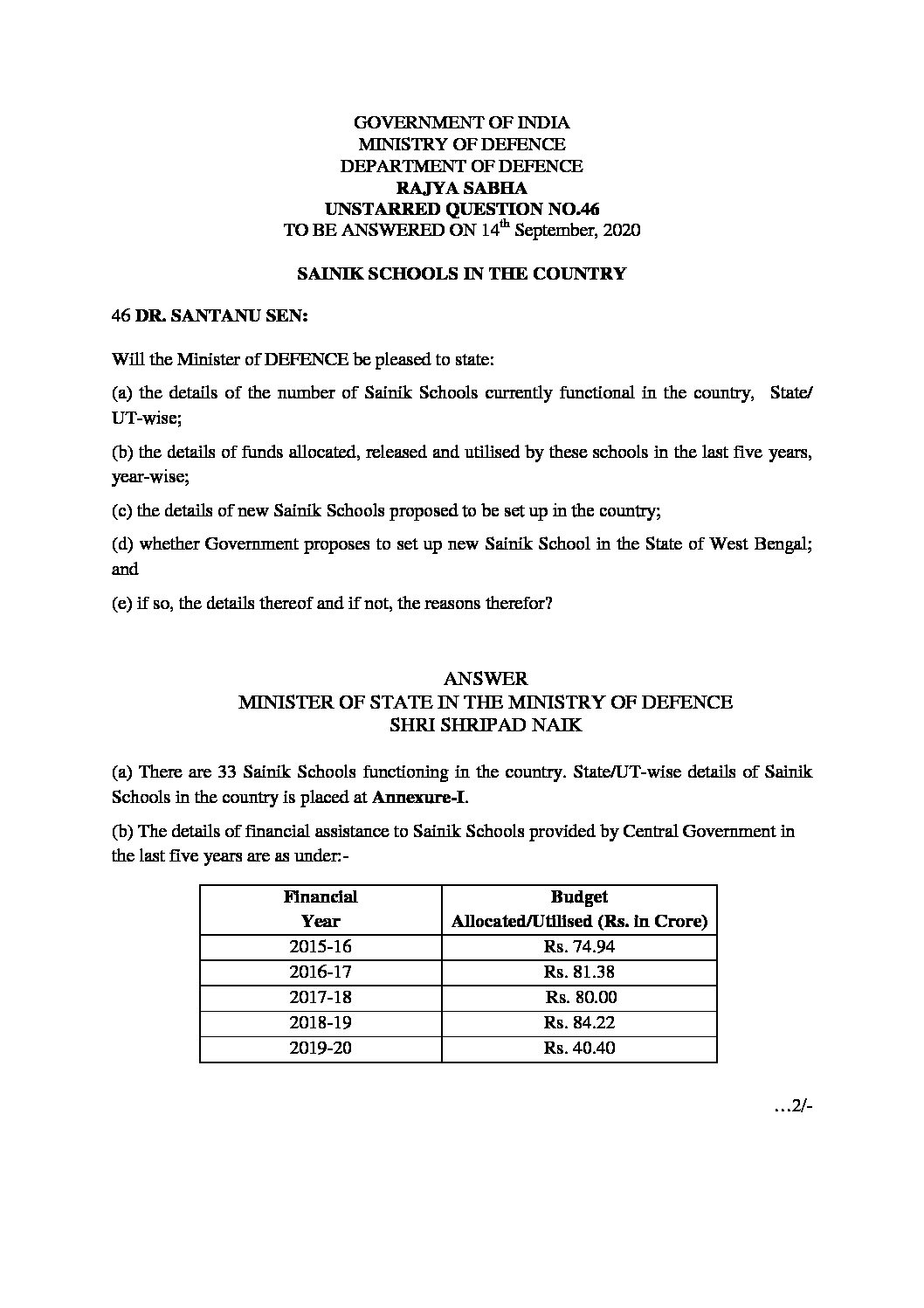 GOVERNMENT OF INDIA
MINISTRY OF DEFENCE
DEPARTMENT OF DEFENCE
RAJYA SABHA
UNSTARRED QUESTION NO.46
TO BE ANSWERED ON 14$^{th}$ September, 2020

SAINIK SCHOOLS IN THE COUNTRY

46 DR. SANTANU SEN:

Will the Minister of DEFENCE be pleased to state:

(a) the details of the number of Sainik Schools currently functional in the country, State/ UT-wise;

(b) the details of funds allocated, released and utilised by these schools in the last five years, year-wise;

(c) the details of new Sainik Schools proposed to be set up in the country;

(d) whether Government proposes to set up new Sainik School in the State of West Bengal; and

(e) if so, the details thereof and if not, the reasons therefor?

ANSWER
MINISTER OF STATE IN THE MINISTRY OF DEFENCE
SHRI SHRIPAD NAIK

(a) There are 33 Sainik Schools functioning in the country. State/UT-wise details of Sainik Schools in the country is placed at Annexure-I.

(b) The details of financial assistance to Sainik Schools provided by Central Government in the last five years are as under:-

| Financial Year | Budget Allocated/Utilised (Rs. in Crore) |
|---|---|
| 2015-16 | Rs. 74.94 |
| 2016-17 | Rs. 81.38 |
| 2017-18 | Rs. 80.00 |
| 2018-19 | Rs. 84.22 |
| 2019-20 | Rs. 40.40 |

…2/-